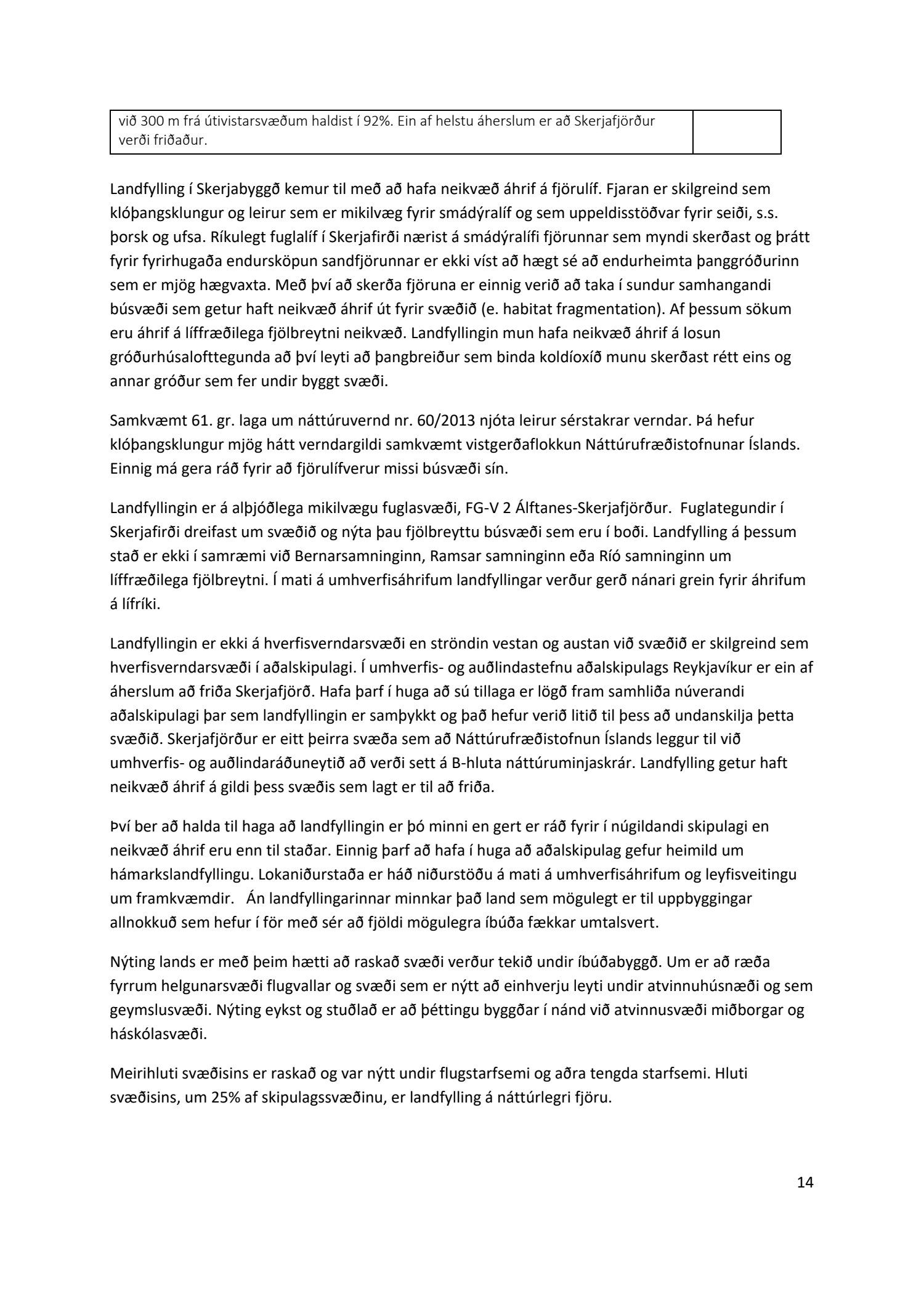 | við 300 m frá útivistarsvæðum haldist í 92%. Ein af helstu áherslum er að Skerjafjörður verði friðaður. | |
|---|---|

Landfylling í Skerjabyggð kemur til með að hafa neikvæð áhrif á fjörulíf. Fjaran er skilgreind sem klóþangsklungur og leirur sem er mikilvæg fyrir smádýralíf og sem uppeldisstöðvar fyrir seiði, s.s. þorsk og ufsa. Ríkulegt fuglalíf í Skerjafirði nærist á smádýralífi fjörunnar sem myndi skerðast og þrátt fyrir fyrirhugaða endursköpun sandfjörunnar er ekki víst að hægt sé að endurheimta þanggróðurinn sem er mjög hægvaxta. Með því að skerða fjöruna er einnig verið að taka í sundur samhangandi búsvæði sem getur haft neikvæð áhrif út fyrir svæðið (e. habitat fragmentation). Af þessum sökum eru áhrif á líffræðilega fjölbreytni neikvæð. Landfyllingin mun hafa neikvæð áhrif á losun gróðurhúsalofttegunda að því leyti að þangbreiður sem binda koldíoxíð munu skerðast rétt eins og annar gróður sem fer undir byggt svæði.

Samkvæmt 61. gr. laga um náttúruvernd nr. 60/2013 njóta leirur sérstakrar verndar. Þá hefur klóþangsklungur mjög hátt verndargildi samkvæmt vistgerðaflokkun Náttúrufræðistofnunar Íslands. Einnig má gera ráð fyrir að fjörulífverur missi búsvæði sín.

Landfyllingin er á alþjóðlega mikilvægu fuglasvæði, FG-V 2 Álftanes-Skerjafjörður. Fuglategundir í Skerjafirði dreifast um svæðið og nýta þau fjölbreyttu búsvæði sem eru í boði. Landfylling á þessum stað er ekki í samræmi við Bernarsamninginn, Ramsar samninginn eða Ríó samninginn um líffræðilega fjölbreytni. Í mati á umhverfisáhrifum landfyllingar verður gerð nánari grein fyrir áhrifum á lífríki.

Landfyllingin er ekki á hverfisverndarsvæði en ströndin vestan og austan við svæðið er skilgreind sem hverfisverndarsvæði í aðalskipulagi. Í umhverfis- og auðlindastefnu aðalskipulags Reykjavíkur er ein af áherslum að friða Skerjafjörð. Hafa þarf í huga að sú tillaga er lögð fram samhliða núverandi aðalskipulagi þar sem landfyllingin er samþykkt og það hefur verið litið til þess að undanskilja þetta svæðið. Skerjafjörður er eitt þeirra svæða sem að Náttúrufræðistofnun Íslands leggur til við umhverfis- og auðlindaráðuneytið að verði sett á B-hluta náttúruminjaskrár. Landfylling getur haft neikvæð áhrif á gildi þess svæðis sem lagt er til að friða.

Því ber að halda til haga að landfyllingin er þó minni en gert er ráð fyrir í núgildandi skipulagi en neikvæð áhrif eru enn til staðar. Einnig þarf að hafa í huga að aðalskipulag gefur heimild um hámarkslandfyllingu. Lokaniðurstaða er háð niðurstöðu á mati á umhverfisáhrifum og leyfisveitingu um framkvæmdir. Án landfyllingarinnar minnkar það land sem mögulegt er til uppbyggingar allnokkuð sem hefur í för með sér að fjöldi mögulegra íbúða fækkar umtalsvert.

Nýting lands er með þeim hætti að raskað svæði verður tekið undir íbúðabyggð. Um er að ræða fyrrum helgunarsvæði flugvallar og svæði sem er nýtt að einhverju leyti undir atvinnuhúsnæði og sem geymslusvæði. Nýting eykst og stuðlað er að þéttingu byggðar í nánd við atvinnusvæði miðborgar og háskólasvæði.

Meirihluti svæðisins er raskað og var nýtt undir flugstarfsemi og aðra tengda starfsemi. Hluti svæðisins, um 25% af skipulagssvæðinu, er landfylling á náttúrlegri fjöru.

14